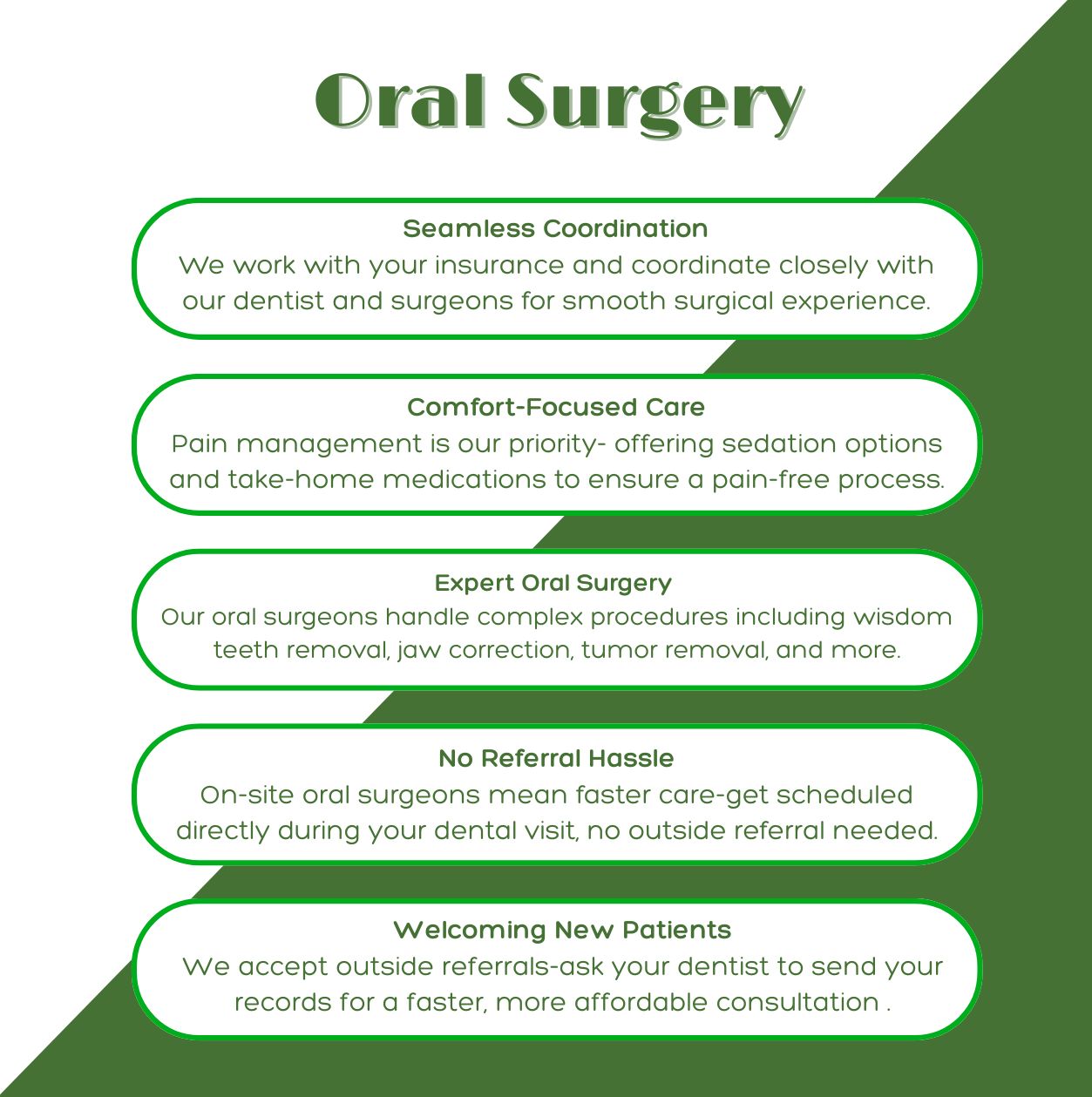 Oral Surgery

Seamless Coordination
We work with your insurance and coordinate closely with our dentist and surgeons for smooth surgical experience.

Comfort-Focused Care
Pain management is our priority- offering sedation options and take-home medications to ensure a pain-free process.

Expert Oral Surgery
Our oral surgeons handle complex procedures including wisdom teeth removal, jaw correction, tumor removal, and more.

No Referral Hassle
On-site oral surgeons mean faster care-get scheduled directly during your dental visit, no outside referral needed.

Welcoming New Patients
We accept outside referrals-ask your dentist to send your records for a faster, more affordable consultation .